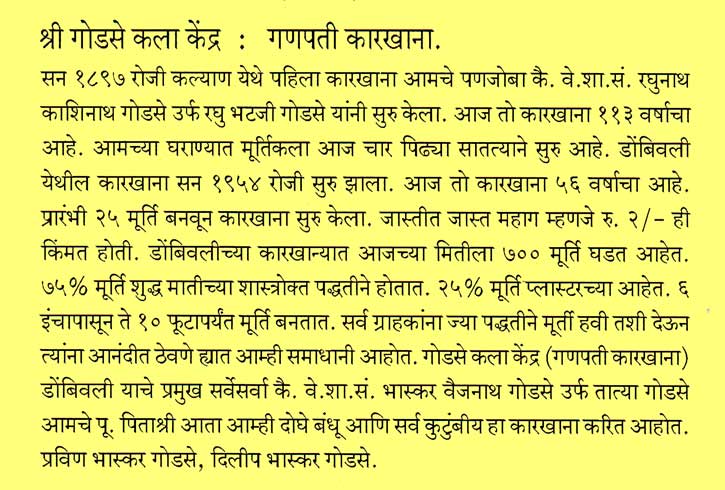 श्री गोडसे कला केंद्र : गणपती कारखाना.

सन १८९७ रोजी कल्याण येथे पहिला कारखाना आमचे पणजोबा कै. वे.शा.सं. रघुनाथ काशिनाथ गोडसे उर्फ रघु भटजी गोडसे यांनी सुरु केला. आज तो कारखाना ११३ वर्षाचा आहे. आमच्या घराण्यात मूर्तिकला आज चार पिढ्या सातत्याने सुरु आहे. डोंबिवली येथील कारखाना सन १९५४ रोजी सुरु झाला. आज तो कारखाना ५६ वर्षाचा आहे. प्रारंभी २५ मूर्ति बनवून कारखाना सुरु केला. जास्तीत जास्त महाग म्हणजे रु. २/- ही किंमत होती. डोंबिवलीच्या कारखान्यात आजच्या मितीला ७०० मूर्ति घडत आहेत. ७५% मूर्ति शुद्ध मातीच्या शास्त्रोक्त पद्धतीने होतात. २५% मूर्ति प्लास्टरच्या आहेत. ६ इंचापासून ते १० फूटापर्यंत मूर्ति बनतात. सर्व ग्राहकांना ज्या पद्धतीने मूर्ती हवी तशी देऊन त्यांना आनंदीत ठेवणे ह्यात आम्ही समाधानी आहोत. गोडसे कला केंद्र (गणपती कारखाना) डोंबिवली याचे प्रमुख सर्वेसर्वा कै. वे.शा.सं. भास्कर वैजनाथ गोडसे उर्फ तात्या गोडसे आमचे पू. पिताश्री आता आम्ही दोघे बंधू आणि सर्व कुटुंबीय हा कारखाना करित आहोत. प्रविण भास्कर गोडसे, दिलीप भास्कर गोडसे.